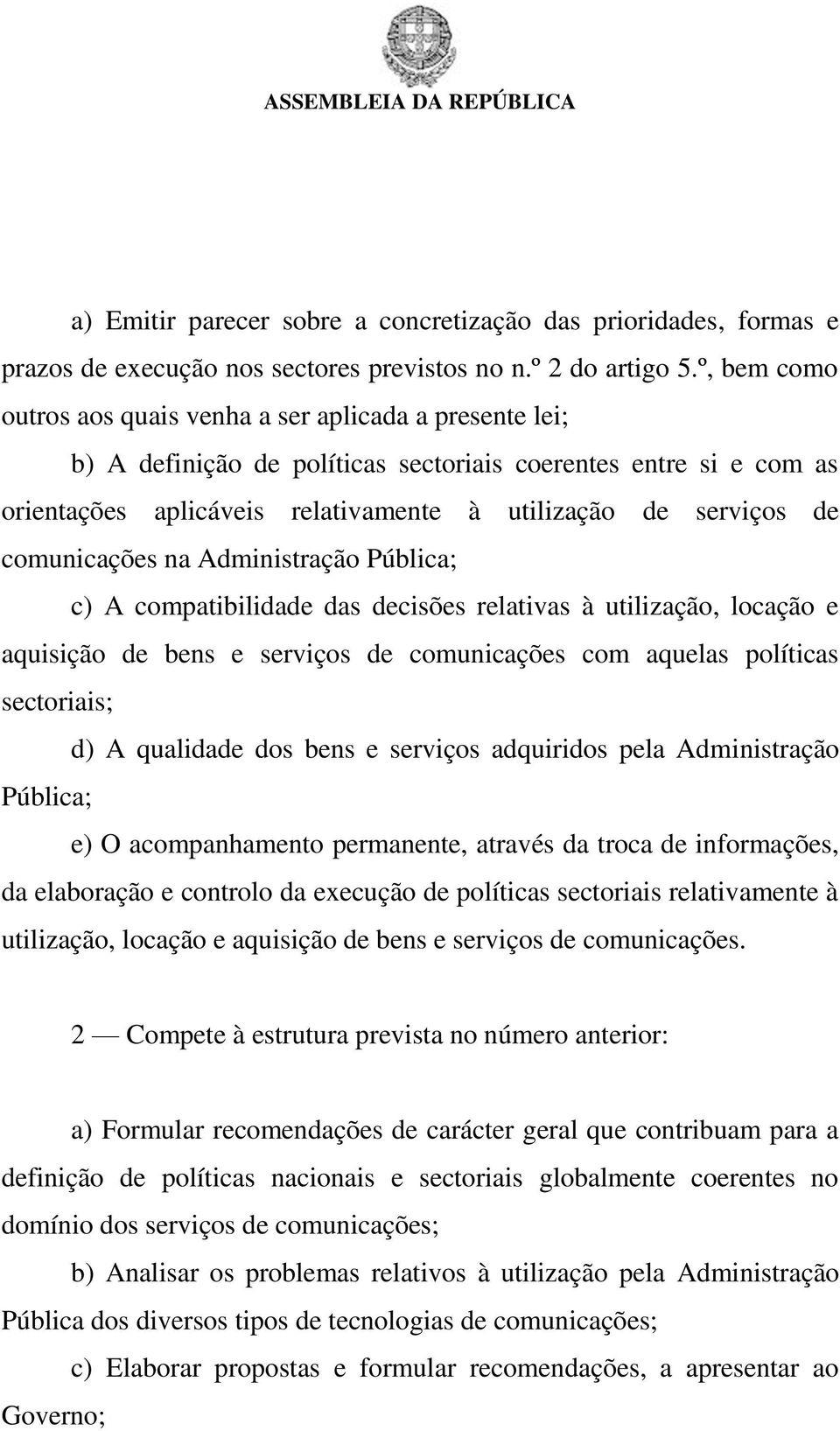 ASSEMBLEIA DA REPÚBLICA

a) Emitir parecer sobre a concretização das prioridades, formas e prazos de execução nos sectores previstos no n.º 2 do artigo 5.º, bem como outros aos quais venha a ser aplicada a presente lei;

b) A definição de políticas sectoriais coerentes entre si e com as orientações aplicáveis relativamente à utilização de serviços de comunicações na Administração Pública;

c) A compatibilidade das decisões relativas à utilização, locação e aquisição de bens e serviços de comunicações com aquelas políticas sectoriais;

d) A qualidade dos bens e serviços adquiridos pela Administração Pública;

e) O acompanhamento permanente, através da troca de informações, da elaboração e controlo da execução de políticas sectoriais relativamente à utilização, locação e aquisição de bens e serviços de comunicações.

2 — Compete à estrutura prevista no número anterior:

a) Formular recomendações de carácter geral que contribuam para a definição de políticas nacionais e sectoriais globalmente coerentes no domínio dos serviços de comunicações;

b) Analisar os problemas relativos à utilização pela Administração Pública dos diversos tipos de tecnologias de comunicações;

c) Elaborar propostas e formular recomendações, a apresentar ao Governo;